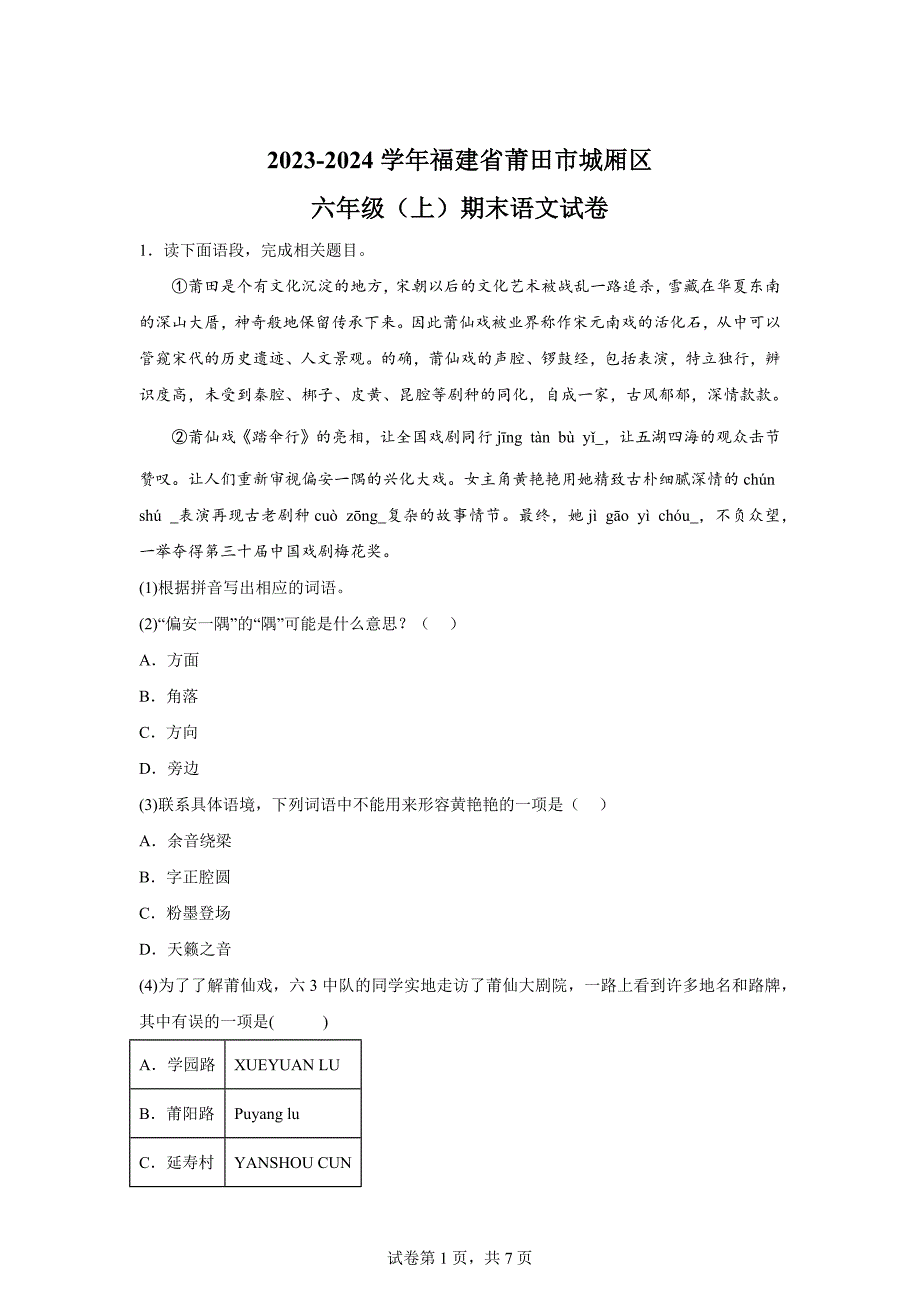 2023-2024 学年福建省莆田市城厢区
六年级（上）期末语文试卷

1．读下面语段，完成相关题目。

①莆田是个有文化沉淀的地方，宋朝以后的文化艺术被战乱一路追杀，雪藏在华夏东南的深山大厝，神奇般地保留传承下来。因此莆仙戏被业界称作宋元南戏的活化石，从中可以管窥宋代的历史遗迹、人文景观。的确，莆仙戏的声腔、锣鼓经，包括表演，特立独行，辨识度高，未受到秦腔、梆子、皮黄、昆腔等剧种的同化，自成一家，古风郁郁，深情款款。

②莆仙戏《踏伞行》的亮相，让全国戏剧同行 jīng tàn bù yǐ_，让五湖四海的观众击节赞叹。让人们重新审视偏安一隅的兴化大戏。女主角黄艳艳用她精致古朴细腻深情的 chún shú _表演再现古老剧种 cuò zōng_复杂的故事情节。最终，她 jì gāo yì chóu_，不负众望，一举夺得第三十届中国戏剧梅花奖。

(1)根据拼音写出相应的词语。

(2)“偏安一隅”的“隅”可能是什么意思？（    ）

A．方面

B．角落

C．方向

D．旁边

(3)联系具体语境，下列词语中不能用来形容黄艳艳的一项是（    ）

A．余音绕梁

B．字正腔圆

C．粉墨登场

D．天籁之音

(4)为了了解莆仙戏，六 3 中队的同学实地走访了莆仙大剧院，一路上看到许多地名和路牌，其中有误的一项是(          )

| A．学园路 | XUEYUAN LU |
|---|---|
| B．莆阳路 | Puyang lu |
| C．延寿村 | YANSHOU CUN |

试卷第 1 页，共 7 页